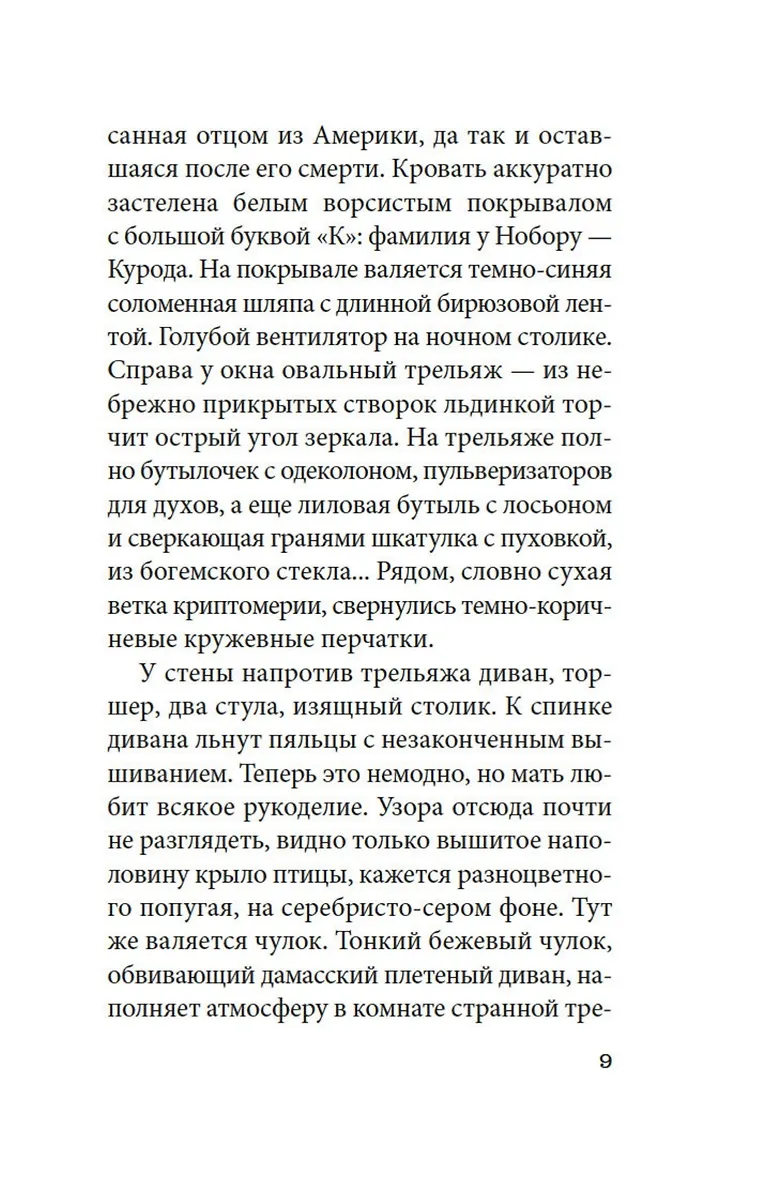 санная отцом из Америки, да так и оставшаяся после его смерти. Кровать аккуратно застелена белым ворсистым покрывалом с большой буквой «К»: фамилия у Нобору — Курода. На покрывале валяется темно-синяя соломенная шляпа с длинной бирюзовой лентой. Голубой вентилятор на ночном столике. Справа у окна овальный трельяж — из небрежно прикрытых створок льдинкой торчит острый угол зеркала. На трельяже полно бутылочек с одеколоном, пульверизаторов для духов, а еще лиловая бутыль с лосьоном и сверкающая гранями шкатулка с пуховкой, из богемского стекла... Рядом, словно сухая ветка криптомерии, свернулись темно-коричневые кружевные перчатки.

У стены напротив трельяжа диван, торшер, два стула, изящный столик. К спинке дивана льнут пяльцы с незаконченным вышиванием. Теперь это немодно, но мать любит всякое рукоделие. Узора отсюда почти не разглядеть, видно только вышитое наполовину крыло птицы, кажется разноцветного попугая, на серебристо-сером фоне. Тут же валяется чулок. Тонкий бежевый чулок, обвивающий дамасский плетеный диван, наполняет атмосферу в комнате странной тре-

9